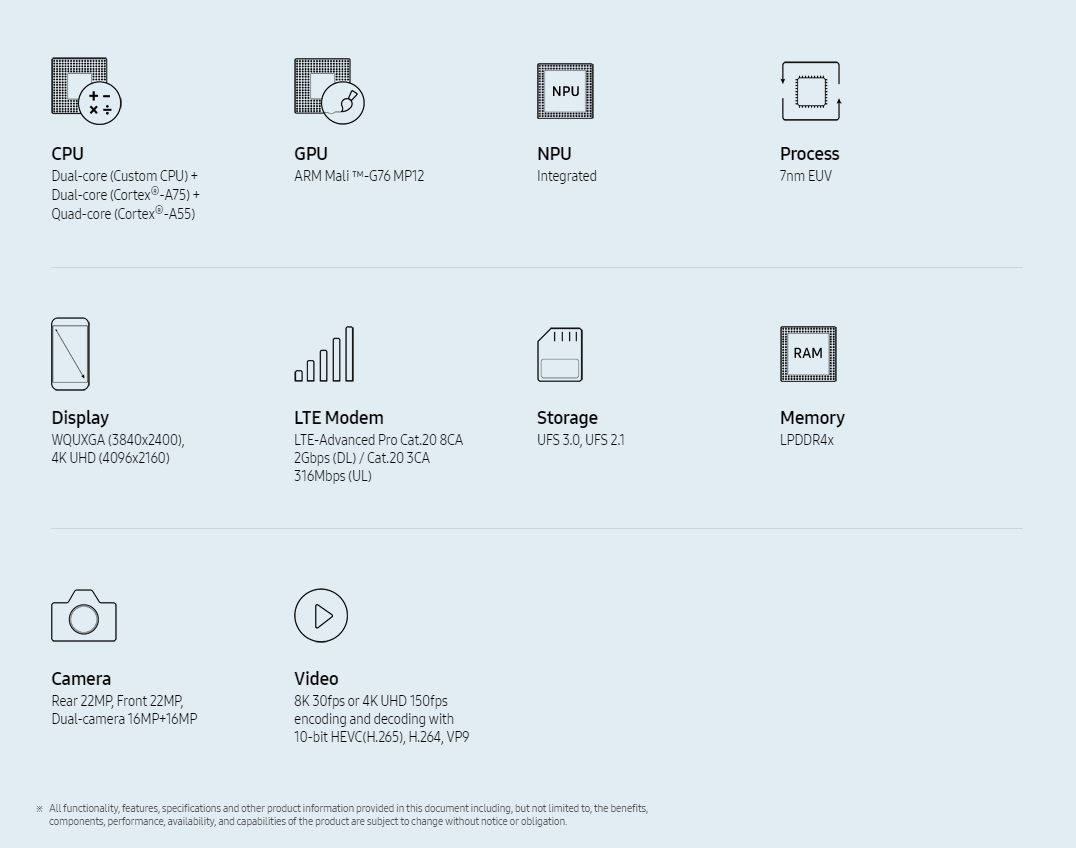 CPU
Dual-core (Custom CPU) + Dual-core (Cortex®-A75) + Quad-core (Cortex®-A55)

GPU
ARM Mali ™-G76 MP12

NPU
NPU
Integrated

Process
7nm EUV

Display
WQUXGA (3840x2400), 4K UHD (4096x2160)

LTE Modem
LTE-Advanced Pro Cat.20 8CA 2Gbps (DL) / Cat.20 3CA 316Mbps (UL)

Storage
UFS 3.0, UFS 2.1

RAM
Memory
LPDDR4x

Camera
Rear 22MP, Front 22MP, Dual-camera 16MP+16MP

Video
8K 30fps or 4K UHD 150fps encoding and decoding with 10-bit HEVC(H.265), H.264, VP9

※ All functionality, features, specifications and other product information provided in this document including, but not limited to, the benefits, components, performance, availability, and capabilities of the product are subject to change without notice or obligation.